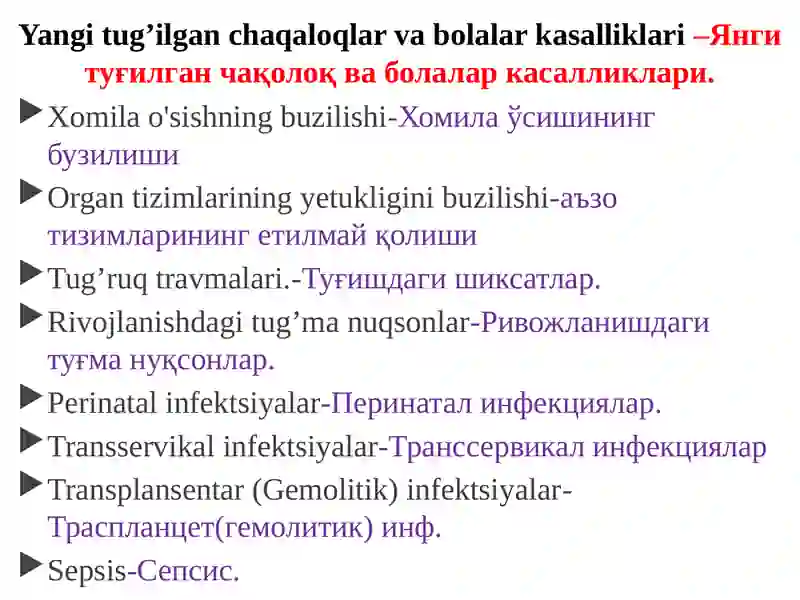 Yangi tug’ilgan chaqaloqlar va bolalar kasalliklari –Янги туғилган чақолоқ ва болалар касалликлари.

Xomila o'sishning buzilishi-Хомила ўсишининг бузилиши

Organ tizimlarining yetukligini buzilishi-аъзо тизимларининг етилмай қолиши

Tug’ruq travmalari.-Туғишдаги шиксатлар.

Rivojlanishdagi tug’ma nuqsonlar-Ривожланишдаги туғма нуқсонлар.

Perinatal infektsiyalar-Перинатал инфекциялар.

Transservikal infektsiyalar-Транссервикал инфекциялар

Transplansentar (Gemolitik) infektsiyalar-Траспланцет(гемолитик) инф.

Sepsis-Сепсис.